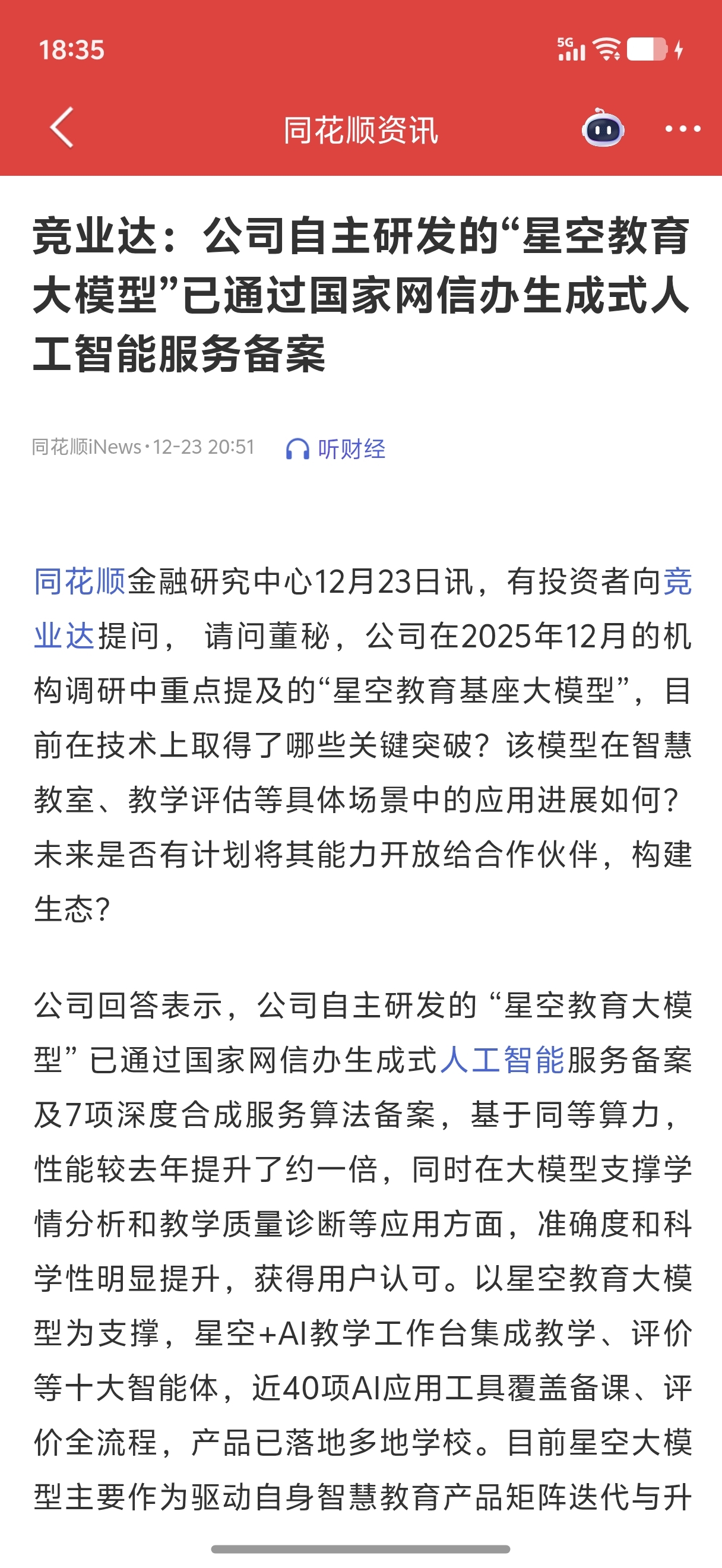 18:35

5G

同花顺资讯

竞业达：公司自主研发的“星空教育大模型”已通过国家网信办生成式人工智能服务备案

同花顺iNews·12-23 20:51 听财经

同花顺金融研究中心12月23日讯，有投资者向竞业达提问， 请问董秘，公司在2025年12月的机构调研中重点提及的“星空教育基座大模型”，目前在技术上取得了哪些关键突破？该模型在智慧教室、教学评估等具体场景中的应用进展如何？未来是否有计划将其能力开放给合作伙伴，构建生态？

公司回答表示，公司自主研发的 “星空教育大模型” 已通过国家网信办生成式人工智能服务备案及7项深度合成服务算法备案，基于同等算力，性能较去年提升了约一倍，同时在大模型支撑学情分析和教学质量诊断等应用方面，准确度和科学性明显提升，获得用户认可。以星空教育大模型为支撑，星空+AI教学工作台集成教学、评价等十大智能体，近40项AI应用工具覆盖备课、评价全流程，产品已落地多地学校。目前星空大模型主要作为驱动自身智慧教育产品矩阵迭代与升